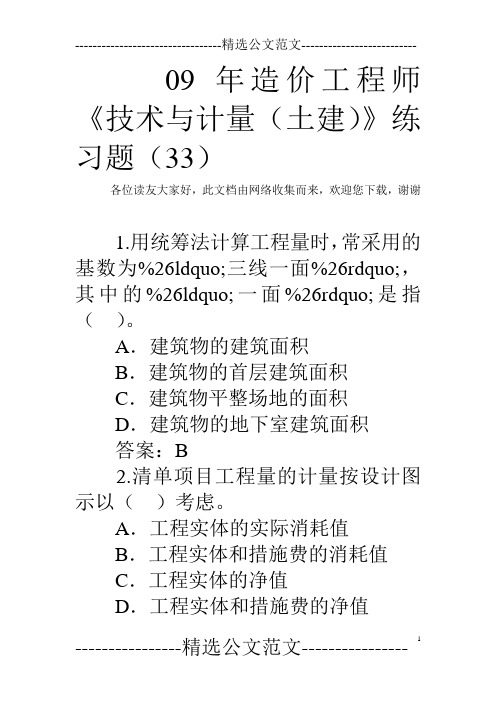 --------------------------------精选公文范文--------------------------

09 年造价工程师《技术与计量（土建)》练习题（33）

各位读友大家好，此文档由网络收集而来，欢迎您下载，谢谢

1.用统筹法计算工程量时，常采用的基数为%26ldquo;三线一面%26rdquo;，其中的%26ldquo;一面%26rdquo;是指（　）。

A．建筑物的建筑面积

B．建筑物的首层建筑面积

C．建筑物平整场地的面积

D．建筑物的地下室建筑面积

答案：B

2.清单项目工程量的计量按设计图示以（　）考虑。

A．工程实体的实际消耗值

B．工程实体和措施费的消耗值

C．工程实体的净值

D．工程实体和措施费的净值

----------------精选公文范文----------------

1